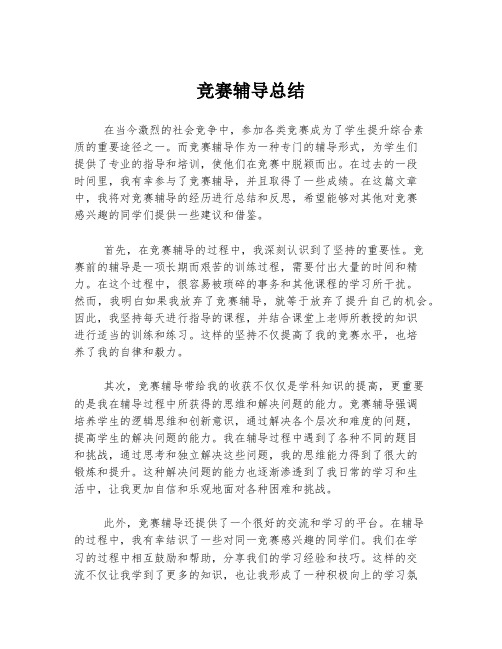 竞赛辅导总结

在当今激烈的社会竞争中，参加各类竞赛成为了学生提升综合素质的重要途径之一。而竞赛辅导作为一种专门的辅导形式，为学生们提供了专业的指导和培训，使他们在竞赛中脱颖而出。在过去的一段时间里，我有幸参与了竞赛辅导，并且取得了一些成绩。在这篇文章中，我将对竞赛辅导的经历进行总结和反思，希望能够对其他对竞赛感兴趣的同学们提供一些建议和借鉴。

首先，在竞赛辅导的过程中，我深刻认识到了坚持的重要性。竞赛前的辅导是一项长期而艰苦的训练过程，需要付出大量的时间和精力。在这个过程中，很容易被琐碎的事务和其他课程的学习所干扰。然而，我明白如果我放弃了竞赛辅导，就等于放弃了提升自己的机会。因此，我坚持每天进行指导的课程，并结合课堂上老师所教授的知识进行适当的训练和练习。这样的坚持不仅提高了我的竞赛水平，也培养了我的自律和毅力。

其次，竞赛辅导带给我的收获不仅仅是学科知识的提高，更重要的是我在辅导过程中所获得的思维和解决问题的能力。竞赛辅导强调培养学生的逻辑思维和创新意识，通过解决各个层次和难度的问题，提高学生的解决问题的能力。我在辅导过程中遇到了各种不同的题目和挑战，通过思考和独立解决这些问题，我的思维能力得到了很大的锻炼和提升。这种解决问题的能力也逐渐渗透到了我日常的学习和生活中，让我更加自信和乐观地面对各种困难和挑战。

此外，竞赛辅导还提供了一个很好的交流和学习的平台。在辅导的过程中，我有幸结识了一些对同一竞赛感兴趣的同学们。我们在学习的过程中相互鼓励和帮助，分享我们的学习经验和技巧。这样的交流不仅让我学到了更多的知识，也让我形成了一种积极向上的学习氛